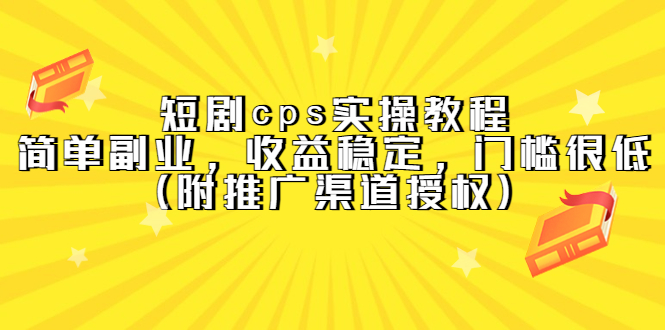 短剧cps实操教程
简单副业，收益稳定，门槛很低
（附推广渠道授权）